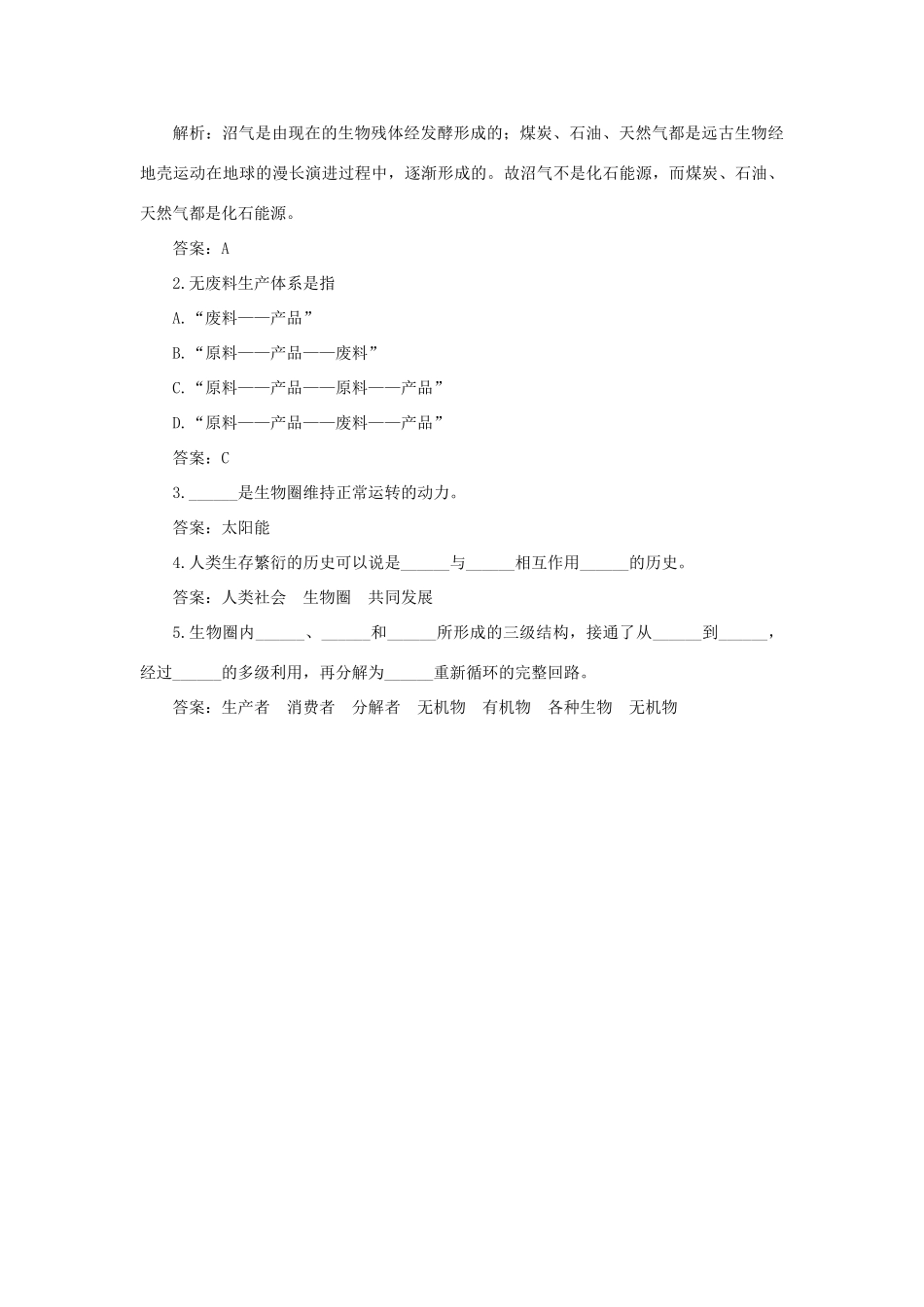 解析：沼气是由现在的生物残体经发酵形成的；煤炭、石油、天然气都是远古生物经地壳运动在地球的漫长演进过程中，逐渐形成的。故沼气不是化石能源，而煤炭、石油、天然气都是化石能源。

答案：A

2.无废料生产体系是指

A.“废料——产品”

B.“原料——产品——废料”

C.“原料——产品——原料——产品”

D.“原料——产品——废料——产品”

答案：C

3.______是生物圈维持正常运转的动力。

答案：太阳能

4.人类生存繁衍的历史可以说是______与______相互作用______的历史。

答案：人类社会　生物圈　共同发展

5.生物圈内______、______和______所形成的三级结构，接通了从______到______，经过______的多级利用，再分解为______重新循环的完整回路。

答案：生产者　消费者　分解者　无机物　有机物　各种生物　无机物